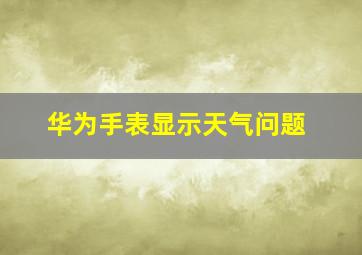 华为手表显示天气问题